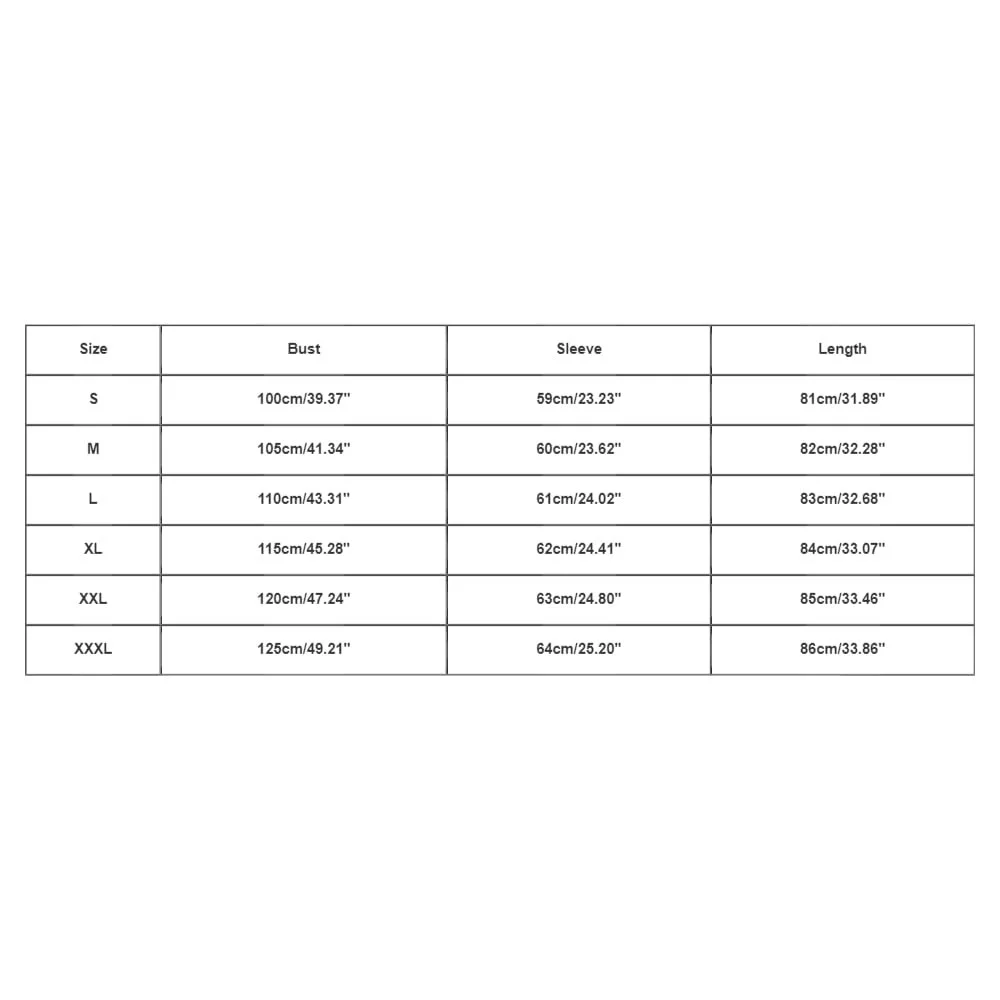 | Size | Bust | Sleeve | Length |
|---|---|---|---|
| S | 100cm/39.37'' | 59cm/23.23'' | 81cm/31.89'' |
| M | 105cm/41.34'' | 60cm/23.62'' | 82cm/32.28'' |
| L | 110cm/43.31'' | 61cm/24.02'' | 83cm/32.68'' |
| XL | 115cm/45.28'' | 62cm/24.41'' | 84cm/33.07'' |
| XXL | 120cm/47.24'' | 63cm/24.80'' | 85cm/33.46'' |
| XXXL | 125cm/49.21'' | 64cm/25.20'' | 86cm/33.86'' |